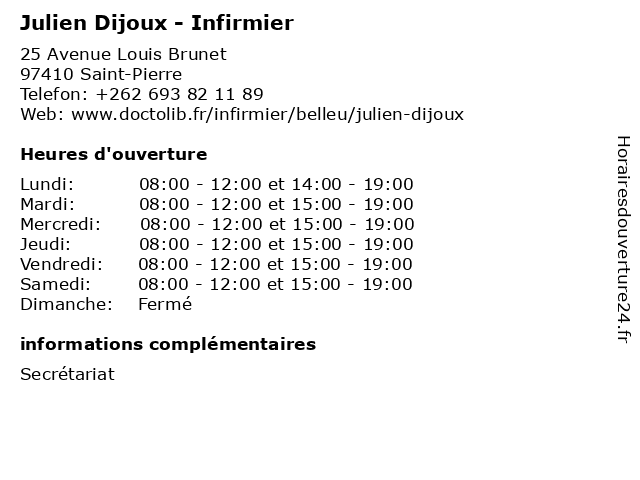 Julien Dijoux - Infirmier

25 Avenue Louis Brunet
97410 Saint-Pierre
Telefon: +262 693 82 11 89
Web: www.doctolib.fr/infirmier/belleu/julien-dijoux

Heures d'ouverture

Lundi: 08:00 - 12:00 et 14:00 - 19:00
Mardi: 08:00 - 12:00 et 15:00 - 19:00
Mercredi: 08:00 - 12:00 et 15:00 - 19:00
Jeudi: 08:00 - 12:00 et 15:00 - 19:00
Vendredi: 08:00 - 12:00 et 15:00 - 19:00
Samedi: 08:00 - 12:00 et 15:00 - 19:00
Dimanche: Fermé

informations complémentaires

Secrétariat

Horairesdouverture24.fr